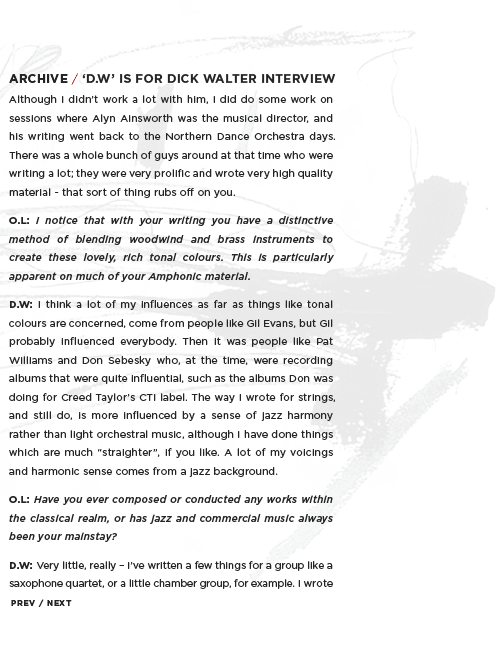 ARCHIVE / 'D.W' IS FOR DICK WALTER INTERVIEW

Although I didn't work a lot with him, I did do some work on sessions where Alyn Ainsworth was the musical director, and his writing went back to the Northern Dance Orchestra days. There was a whole bunch of guys around at that time who were writing a lot; they were very prolific and wrote very high quality material - that sort of thing rubs off on you.

O.L: I notice that with your writing you have a distinctive method of blending woodwind and brass instruments to create these lovely, rich tonal colours. This is particularly apparent on much of your Amphonic material.

D.W: I think a lot of my influences as far as things like tonal colours are concerned, come from people like Gil Evans, but Gil probably influenced everybody. Then it was people like Pat Williams and Don Sebesky who, at the time, were recording albums that were quite influential, such as the albums Don was doing for Creed Taylor's CTI label. The way I wrote for strings, and still do, is more influenced by a sense of jazz harmony rather than light orchestral music, although I have done things which are much "straighter", if you like. A lot of my voicings and harmonic sense comes from a jazz background.

O.L: Have you ever composed or conducted any works within the classical realm, or has jazz and commercial music always been your mainstay?

D.W: Very little, really – I've written a few things for a group like a saxophone quartet, or a little chamber group, for example. I wrote

PREV / NEXT